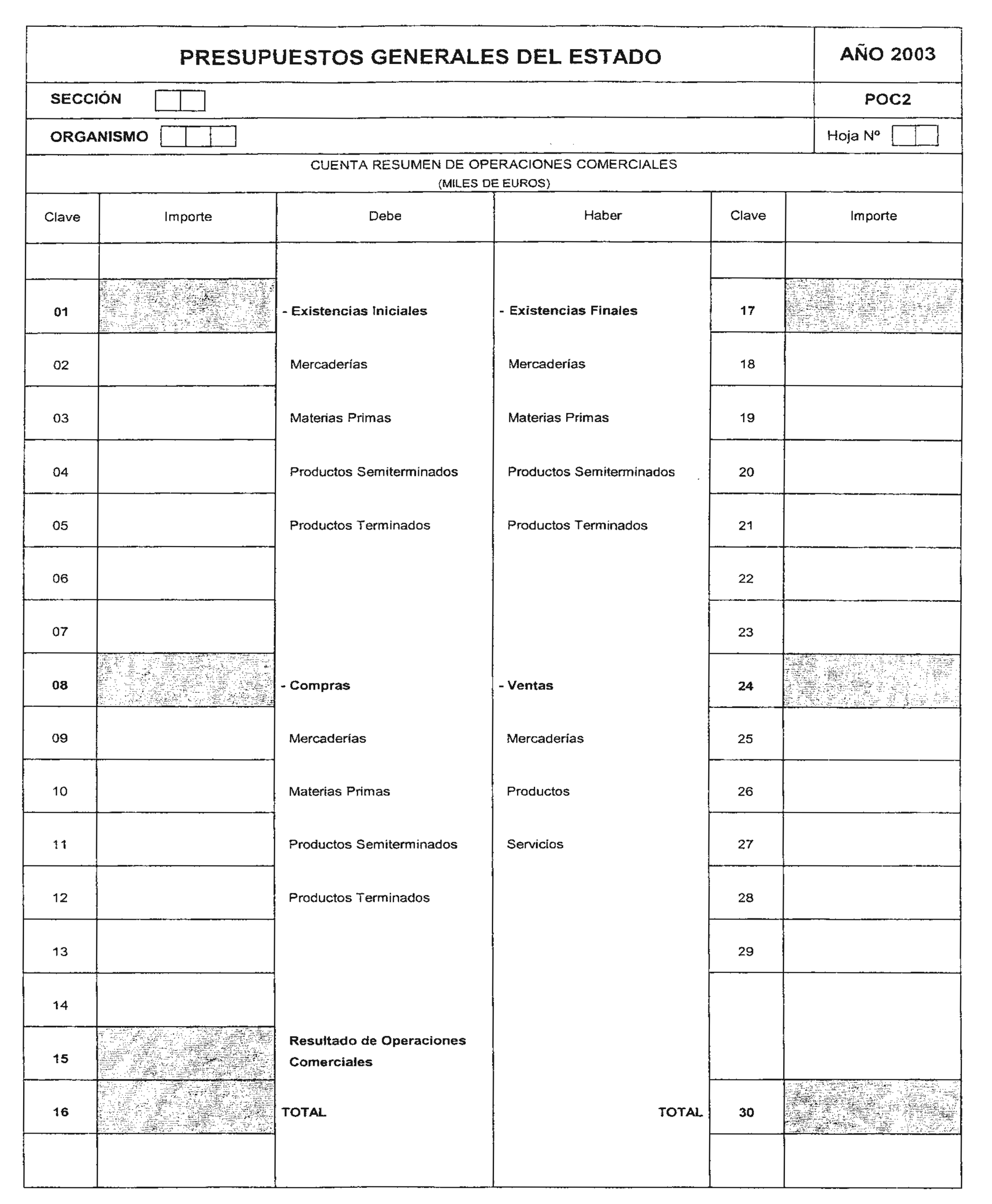 PRESUPUESTOS GENERALES DEL ESTADO

AÑO 2003

SECCIÓN

POC2

ORGANISMO

Hoja Nº

CUENTA RESUMEN DE OPERACIONES COMERCIALES
(MILES DE EUROS)

| Clave | Importe | Debe | Haber | Clave | Importe |
|---|---|---|---|---|---|
| | | | | | |
| 01 | | - Existencias Iniciales | - Existencias Finales | 17 | |
| 02 | | Mercaderías | Mercaderías | 18 | |
| 03 | | Materias Primas | Materias Primas | 19 | |
| 04 | | Productos Semiterminados | Productos Semiterminados | 20 | |
| 05 | | Productos Terminados | Productos Terminados | 21 | |
| 06 | | | | 22 | |
| 07 | | | | 23 | |
| 08 | | - Compras | - Ventas | 24 | |
| 09 | | Mercaderías | Mercaderías | 25 | |
| 10 | | Materias Primas | Productos | 26 | |
| 11 | | Productos Semiterminados | Servicios | 27 | |
| 12 | | Productos Terminados | | 28 | |
| 13 | | | | 29 | |
| 14 | | | | | |
| 15 | | Resultado de Operaciones Comerciales | | | |
| 16 | | TOTAL | TOTAL | 30 | |
| | | | | | |